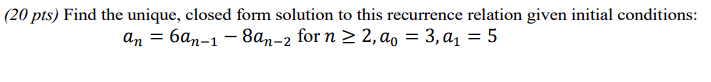 (20 pts) Find the unique, closed form solution to this recurrence relation given initial conditions:
$a_n = 6a_{n-1} - 8a_{n-2}$ for $n \geq 2, a_0 = 3, a_1 = 5$